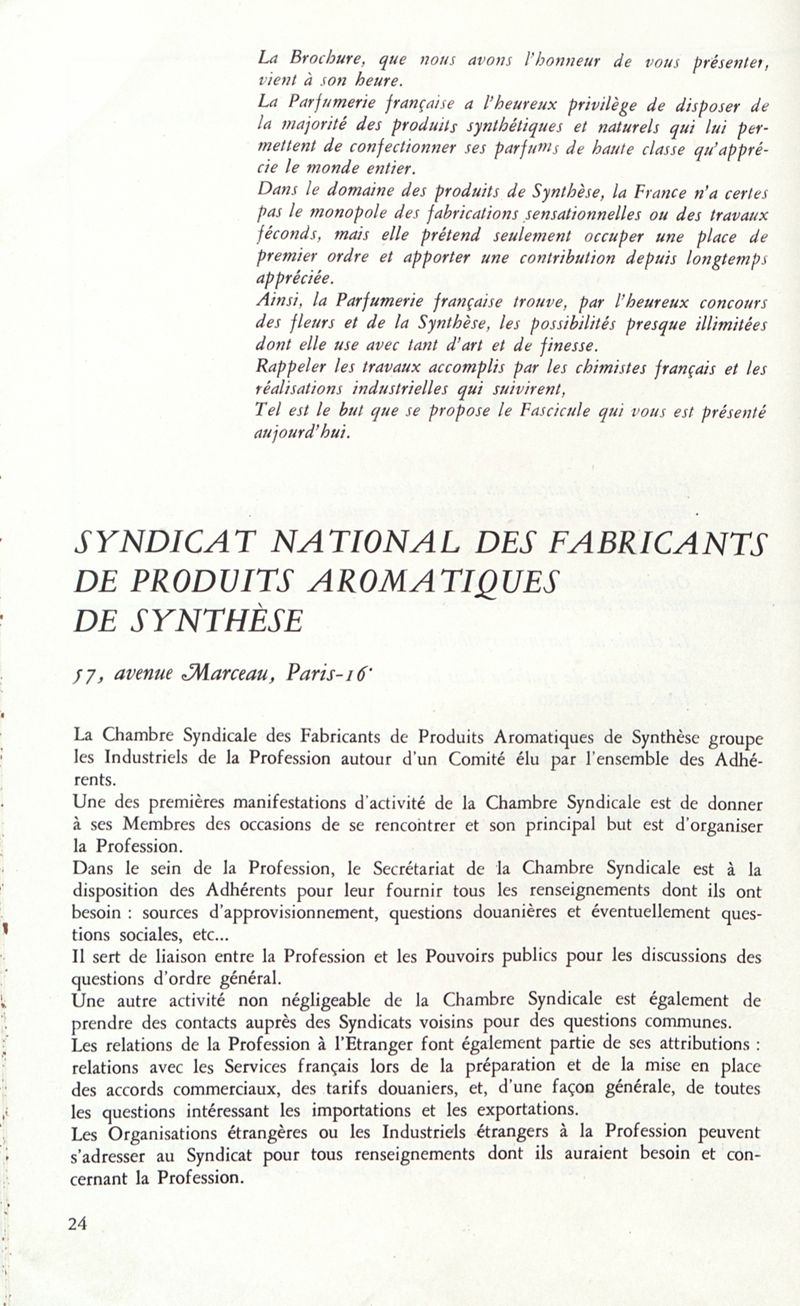 La Brochure, que nous avons l'honneur de vous présenter, vient à son heure.
La Parfumerie française a l'heureux privilège de disposer de la majorité des produits synthétiques et naturels qui lui permettent de confectionner ses parfums de haute classe qu'apprécie le monde entier.
Dans le domaine des produits de Synthèse, la France n'a certes pas le monopole des fabrications sensationnelles ou des travaux féconds, mais elle prétend seulement occuper une place de premier ordre et apporter une contribution depuis longtemps appréciée.
Ainsi, la Parfumerie française trouve, par l'heureux concours des fleurs et de la Synthèse, les possibilités presque illimitées dont elle use avec tant d'art et de finesse.
Rappeler les travaux accomplis par les chimistes français et les réalisations industrielles qui suivirent,
Tel est le but que se propose le Fascicule qui vous est présenté aujourd'hui.

SYNDICAT NATIONAL DES FABRICANTS DE PRODUITS AROMATIQUES DE SYNTHÈSE

57, avenue Marceau, Paris-16e

La Chambre Syndicale des Fabricants de Produits Aromatiques de Synthèse groupe les Industriels de la Profession autour d'un Comité élu par l'ensemble des Adhérents.
Une des premières manifestations d'activité de la Chambre Syndicale est de donner à ses Membres des occasions de se rencontrer et son principal but est d'organiser la Profession.
Dans le sein de la Profession, le Secrétariat de la Chambre Syndicale est à la disposition des Adhérents pour leur fournir tous les renseignements dont ils ont besoin : sources d'approvisionnement, questions douanières et éventuellement questions sociales, etc...
Il sert de liaison entre la Profession et les Pouvoirs publics pour les discussions des questions d'ordre général.
Une autre activité non négligeable de la Chambre Syndicale est également de prendre des contacts auprès des Syndicats voisins pour des questions communes.
Les relations de la Profession à l'Etranger font également partie de ses attributions : relations avec les Services français lors de la préparation et de la mise en place des accords commerciaux, des tarifs douaniers, et, d'une façon générale, de toutes les questions intéressant les importations et les exportations.
Les Organisations étrangères ou les Industriels étrangers à la Profession peuvent s'adresser au Syndicat pour tous renseignements dont ils auraient besoin et concernant la Profession.

24